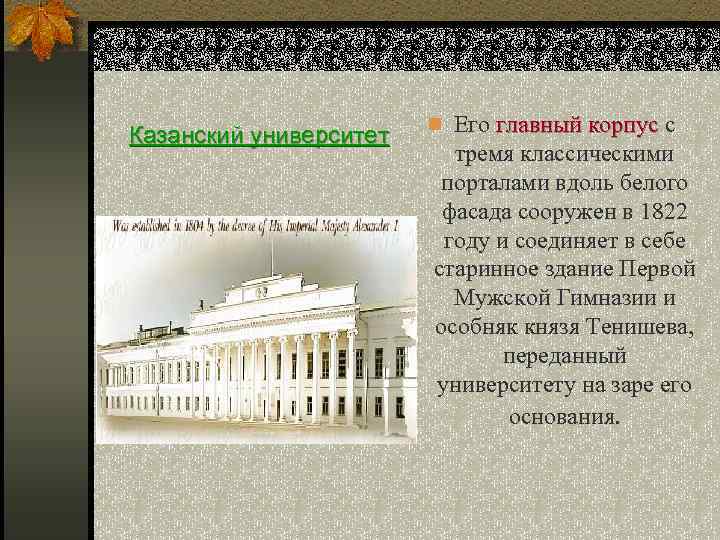 Казанский университет

Was established in 1804 by the decree of His Imperial Majesty Alexander I

Его главный корпус с тремя классическими порталами вдоль белого фасада сооружен в 1822 году и соединяет в себе старинное здание Первой Мужской Гимназии и особняк князя Тенишева, переданный университету на заре его основания.